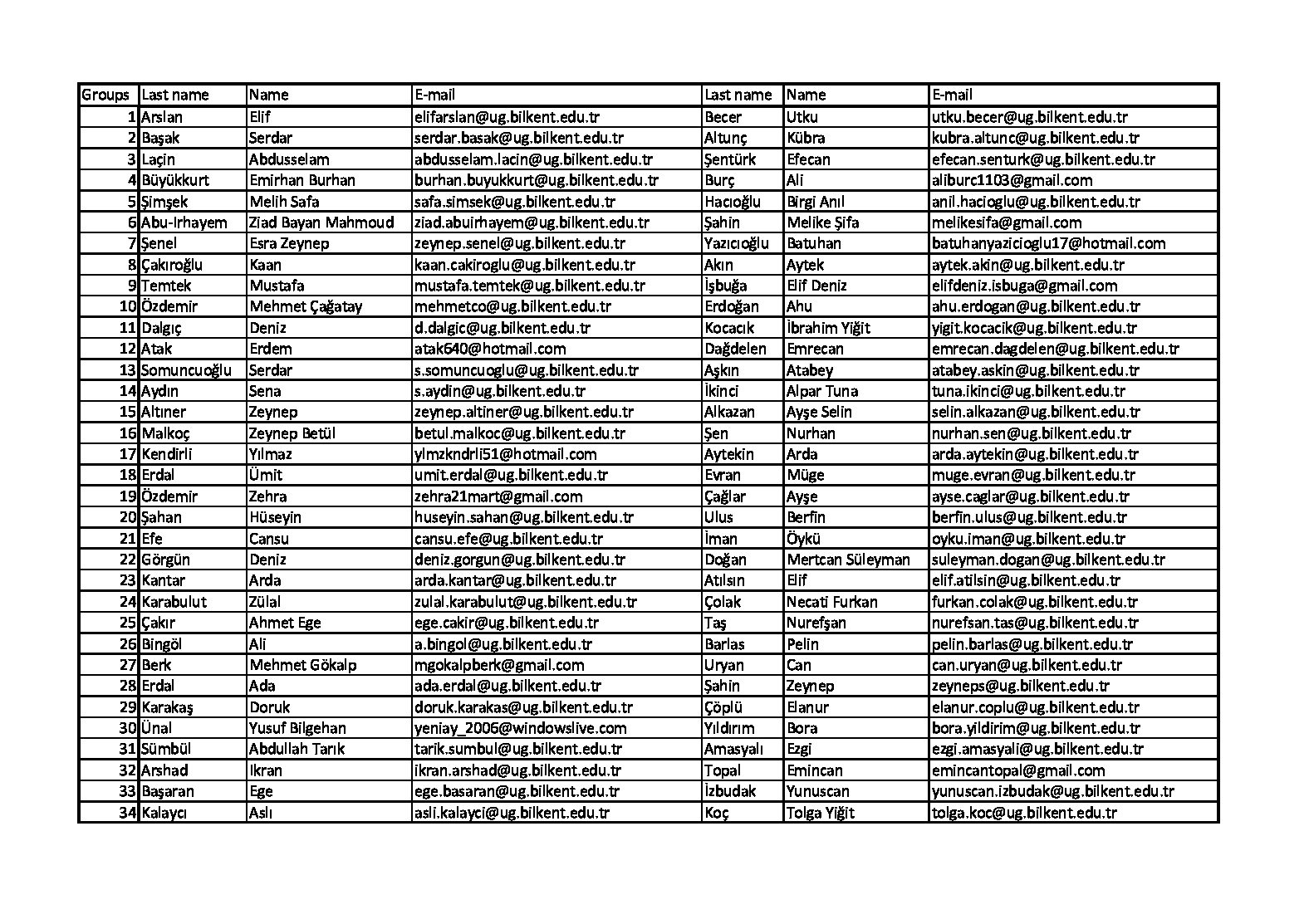 | Groups | Last name | Name | E-mail | Last name | Name | E-mail |
|---|---|---|---|---|---|---|
| 1 | Arslan | Elif | elifarslan@ug.bilkent.edu.tr | Becer | Utku | utku.becer@ug.bilkent.edu.tr |
| 2 | Başak | Serdar | serdar.basak@ug.bilkent.edu.tr | Altunç | Kübra | kubra.altunc@ug.bilkent.edu.tr |
| 3 | Laçin | Abdusselam | abdusselam.lacin@ug.bilkent.edu.tr | Şentürk | Efecan | efecan.senturk@ug.bilkent.edu.tr |
| 4 | Büyükkurt | Emirhan Burhan | burhan.buyukkurt@ug.bilkent.edu.tr | Burç | Ali | aliburc1103@gmail.com |
| 5 | Şimşek | Melih Safa | safa.simsek@ug.bilkent.edu.tr | Hacıoğlu | Birgi Anıl | anil.hacioglu@ug.bilkent.edu.tr |
| 6 | Abu-Irhayem | Ziad Bayan Mahmoud | ziad.abuirhayem@ug.bilkent.edu.tr | Şahin | Melike Şifa | melikesifa@gmail.com |
| 7 | Şenel | Esra Zeynep | zeynep.senel@ug.bilkent.edu.tr | Yazıcıoğlu | Batuhan | batuhanyazicioglu17@hotmail.com |
| 8 | Çakıroğlu | Kaan | kaan.cakiroglu@ug.bilkent.edu.tr | Akın | Aytek | aytek.akin@ug.bilkent.edu.tr |
| 9 | Temtek | Mustafa | mustafa.temtek@ug.bilkent.edu.tr | İşbuğa | Elif Deniz | elifdeniz.isbuga@gmail.com |
| 10 | Özdemir | Mehmet Çağatay | mehmetco@ug.bilkent.edu.tr | Erdoğan | Ahu | ahu.erdogan@ug.bilkent.edu.tr |
| 11 | Dalgıç | Deniz | d.dalgic@ug.bilkent.edu.tr | Kocacık | İbrahim Yiğit | yigit.kocacik@ug.bilkent.edu.tr |
| 12 | Atak | Erdem | atak640@hotmail.com | Dağdelen | Emrecan | emrecan.dagdelen@ug.bilkent.edu.tr |
| 13 | Somuncuoğlu | Serdar | s.somuncuoglu@ug.bilkent.edu.tr | Aşkın | Atabey | atabey.askin@ug.bilkent.edu.tr |
| 14 | Aydın | Sena | s.aydin@ug.bilkent.edu.tr | İkinci | Alpar Tuna | tuna.ikinci@ug.bilkent.edu.tr |
| 15 | Altıner | Zeynep | zeynep.altiner@ug.bilkent.edu.tr | Alkazan | Ayşe Selin | selin.alkazan@ug.bilkent.edu.tr |
| 16 | Malkoç | Zeynep Betül | betul.malkoc@ug.bilkent.edu.tr | Şen | Nurhan | nurhan.sen@ug.bilkent.edu.tr |
| 17 | Kendirli | Yılmaz | ylmzkndrli51@hotmail.com | Aytekin | Arda | arda.aytekin@ug.bilkent.edu.tr |
| 18 | Erdal | Ümit | umit.erdal@ug.bilkent.edu.tr | Evran | Müge | muge.evran@ug.bilkent.edu.tr |
| 19 | Özdemir | Zehra | zehra21mart@gmail.com | Çağlar | Ayşe | ayse.caglar@ug.bilkent.edu.tr |
| 20 | Şahan | Hüseyin | huseyin.sahan@ug.bilkent.edu.tr | Ulus | Berfin | berfin.ulus@ug.bilkent.edu.tr |
| 21 | Efe | Cansu | cansu.efe@ug.bilkent.edu.tr | İman | Öykü | oyku.iman@ug.bilkent.edu.tr |
| 22 | Görgün | Deniz | deniz.gorgun@ug.bilkent.edu.tr | Doğan | Mertcan Süleyman | suleyman.dogan@ug.bilkent.edu.tr |
| 23 | Kantar | Arda | arda.kantar@ug.bilkent.edu.tr | Atılsın | Elif | elif.atilsin@ug.bilkent.edu.tr |
| 24 | Karabulut | Zülal | zulal.karabulut@ug.bilkent.edu.tr | Çolak | Necati Furkan | furkan.colak@ug.bilkent.edu.tr |
| 25 | Çakır | Ahmet Ege | ege.cakir@ug.bilkent.edu.tr | Taş | Nurefşan | nurefsan.tas@ug.bilkent.edu.tr |
| 26 | Bingöl | Ali | a.bingol@ug.bilkent.edu.tr | Barlas | Pelin | pelin.barlas@ug.bilkent.edu.tr |
| 27 | Berk | Mehmet Gökalp | mgokalpberk@gmail.com | Uryan | Can | can.uryan@ug.bilkent.edu.tr |
| 28 | Erdal | Ada | ada.erdal@ug.bilkent.edu.tr | Şahin | Zeynep | zeyneps@ug.bilkent.edu.tr |
| 29 | Karakaş | Doruk | doruk.karakas@ug.bilkent.edu.tr | Çöplü | Elanur | elanur.coplu@ug.bilkent.edu.tr |
| 30 | Ünal | Yusuf Bilgehan | yeniay_2006@windowslive.com | Yıldırım | Bora | bora.yildirim@ug.bilkent.edu.tr |
| 31 | Sümbül | Abdullah Tarık | tarik.sumbul@ug.bilkent.edu.tr | Amasyalı | Ezgi | ezgi.amasyali@ug.bilkent.edu.tr |
| 32 | Arshad | Ikran | ikran.arshad@ug.bilkent.edu.tr | Topal | Emincan | emincantopal@gmail.com |
| 33 | Başaran | Ege | ege.basaran@ug.bilkent.edu.tr | İzbudak | Yunuscan | yunuscan.izbudak@ug.bilkent.edu.tr |
| 34 | Kalaycı | Aslı | asli.kalayci@ug.bilkent.edu.tr | Koç | Tolga Yiğit | tolga.koc@ug.bilkent.edu.tr |